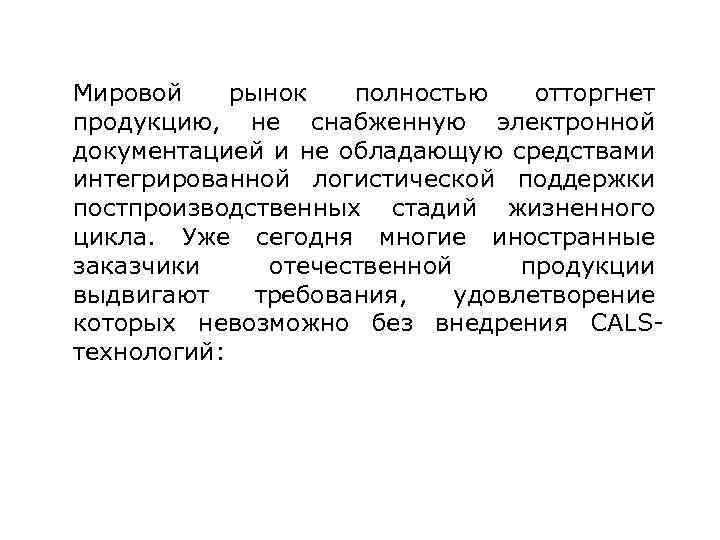 Мировой рынок полностью отторгнет продукцию, не снабженную электронной документацией и не обладающую средствами интегрированной логистической поддержки постпроизводственных стадий жизненного цикла. Уже сегодня многие иностранные заказчики отечественной продукции выдвигают требования, удовлетворение которых невозможно без внедрения CALS-технологий: